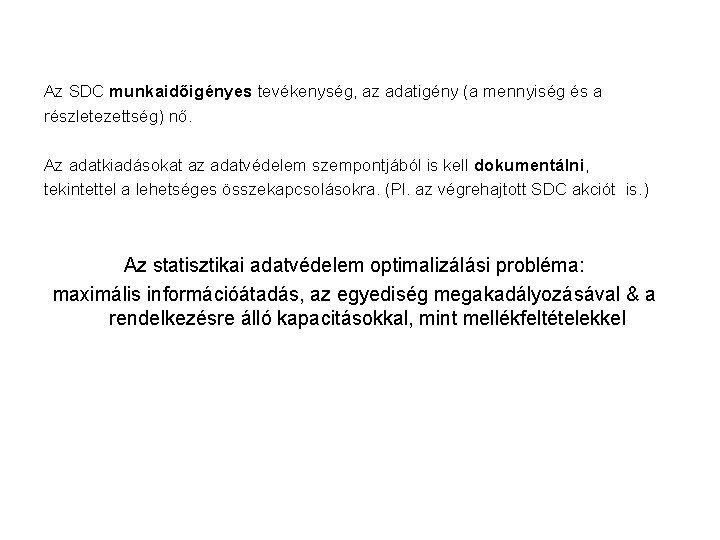 Az SDC munkaidőigényes tevékenység, az adatigény (a mennyiség és a részletezettség) nő.

Az adatkiadásokat az adatvédelem szempontjából is kell dokumentálni, tekintettel a lehetséges összekapcsolásokra. (Pl. az végrehajtott SDC akciót is.)

Az statisztikai adatvédelem optimalizálási probléma:
maximális információátadás, az egyediség megakadályozásával & a rendelkezésre álló kapacitásokkal, mint mellékfeltételekkel